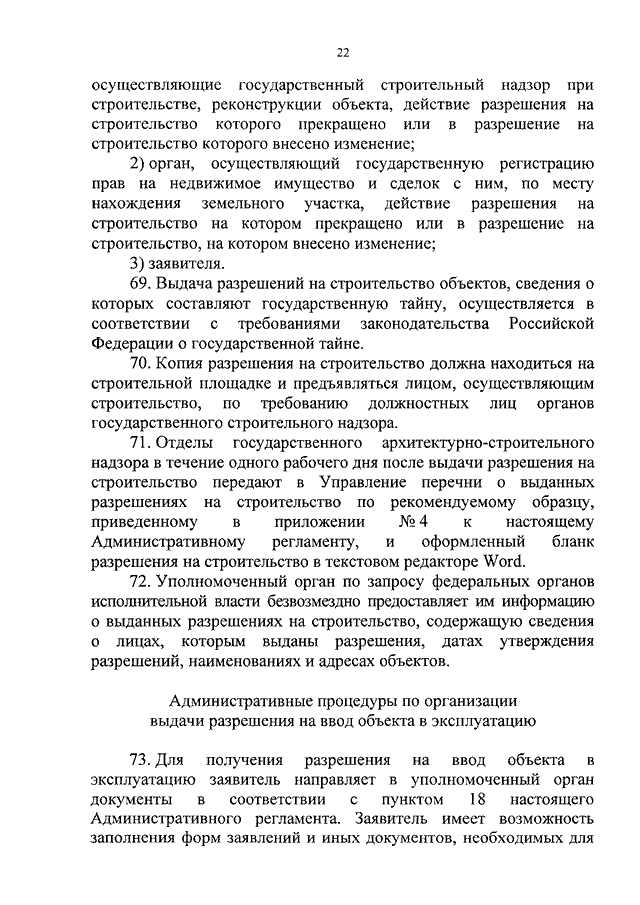 22

осуществляющие государственный строительный надзор при строительстве, реконструкции объекта, действие разрешения на строительство которого прекращено или в разрешение на строительство которого внесено изменение;

2) орган, осуществляющий государственную регистрацию прав на недвижимое имущество и сделок с ним, по месту нахождения земельного участка, действие разрешения на строительство на котором прекращено или в разрешение на строительство, на котором внесено изменение;

3) заявителя.

69. Выдача разрешений на строительство объектов, сведения о которых составляют государственную тайну, осуществляется в соответствии с требованиями законодательства Российской Федерации о государственной тайне.

70. Копия разрешения на строительство должна находиться на строительной площадке и предъявляться лицом, осуществляющим строительство, по требованию должностных лиц органов государственного строительного надзора.

71. Отделы государственного архитектурно-строительного надзора в течение одного рабочего дня после выдачи разрешения на строительство передают в Управление перечни о выданных разрешениях на строительство по рекомендуемому образцу, приведенному в приложении № 4 к настоящему Административному регламенту, и оформленный бланк разрешения на строительство в текстовом редакторе Word.

72. Уполномоченный орган по запросу федеральных органов исполнительной власти безвозмездно предоставляет им информацию о выданных разрешениях на строительство, содержащую сведения о лицах, которым выданы разрешения, датах утверждения разрешений, наименованиях и адресах объектов.

Административные процедуры по организации выдачи разрешения на ввод объекта в эксплуатацию

73. Для получения разрешения на ввод объекта в эксплуатацию заявитель направляет в уполномоченный орган документы в соответствии с пунктом 18 настоящего Административного регламента. Заявитель имеет возможность заполнения форм заявлений и иных документов, необходимых для